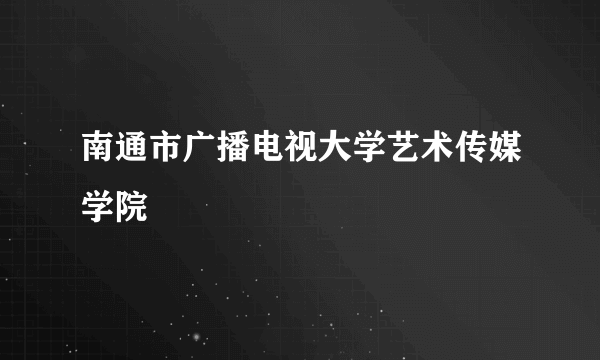 南通市广播电视大学艺术传媒学院